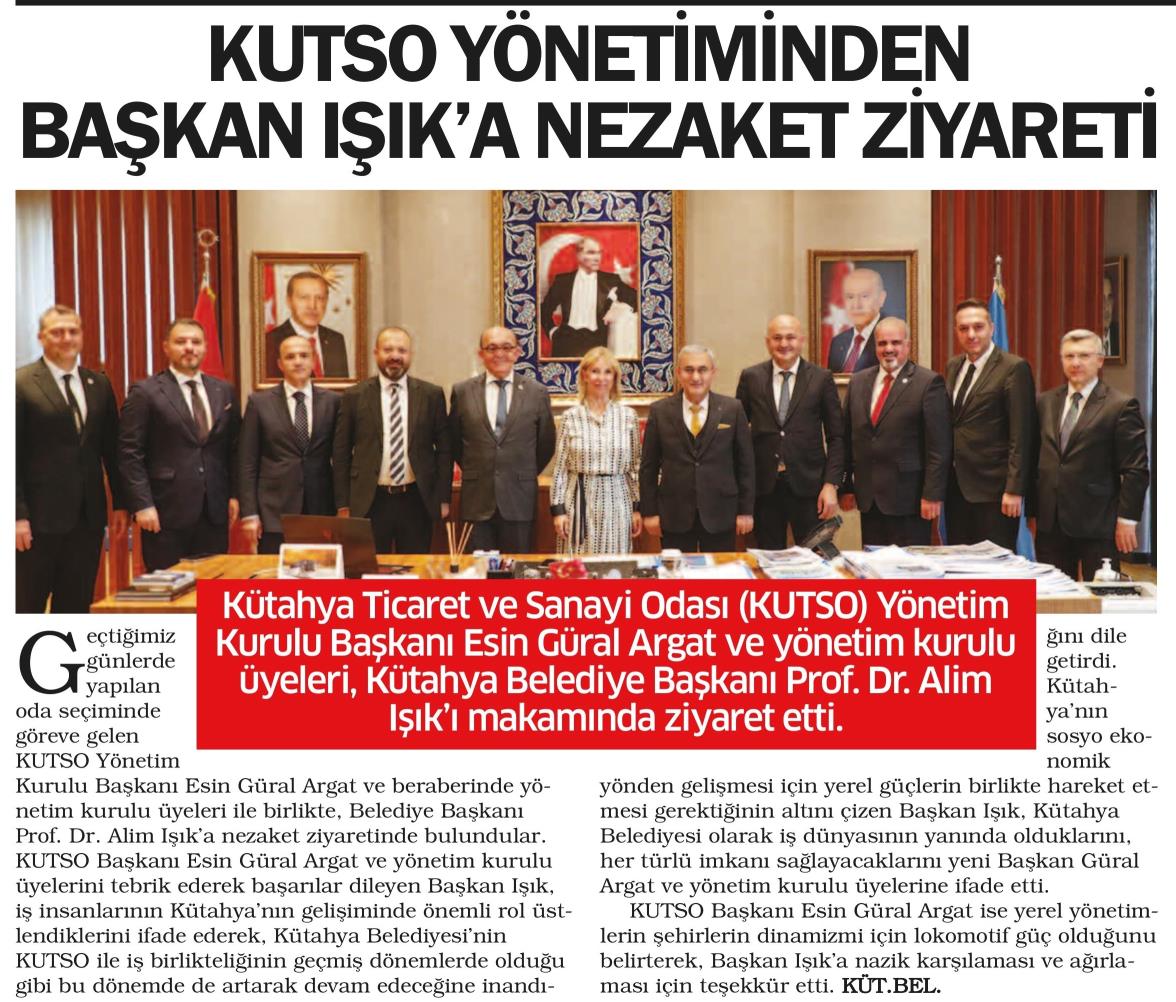 KUTSO YÖNETİMİNDEN BAŞKAN IŞIK'A NEZAKET ZİYARETİ

Kütahya Ticaret ve Sanayi Odası (KUTSO) Yönetim Kurulu Başkanı Esin Güral Argat ve yönetim kurulu üyeleri, Kütahya Belediye Başkanı Prof. Dr. Alim Işık'ı makamında ziyaret etti.

Geçtiğimiz günlerde yapılan oda seçiminde göreve gelen KUTSO Yönetim Kurulu Başkanı Esin Güral Argat ve beraberinde yönetim kurulu üyeleri ile birlikte, Belediye Başkanı Prof. Dr. Alim Işık'a nezaket ziyaretinde bulundular. KUTSO Başkanı Esin Güral Argat ve yönetim kurulu üyelerini tebrik ederek başarılar dileyen Başkan Işık, iş insanlarının Kütahya'nın gelişiminde önemli rol üstlendiklerini ifade ederek, Kütahya Belediyesi'nin KUTSO ile iş birlikteliğinin geçmiş dönemlerde olduğu gibi bu dönemde de artarak devam edeceğine inandığını dile getirdi. Kütahya'nın sosyo ekonomik yönden gelişmesi için yerel güçlerin birlikte hareket etmesi gerektiğinin altını çizen Başkan Işık, Kütahya Belediyesi olarak iş dünyasının yanında olduklarını, her türlü imkanı sağlayacaklarını yeni Başkan Güral Argat ve yönetim kurulu üyelerine ifade etti.

KUTSO Başkanı Esin Güral Argat ise yerel yönetimlerin şehirlerin dinamizmi için lokomotif güç olduğunu belirterek, Başkan Işık'a nazik karşılaması ve ağırlaması için teşekkür etti. KÜT.BEL.